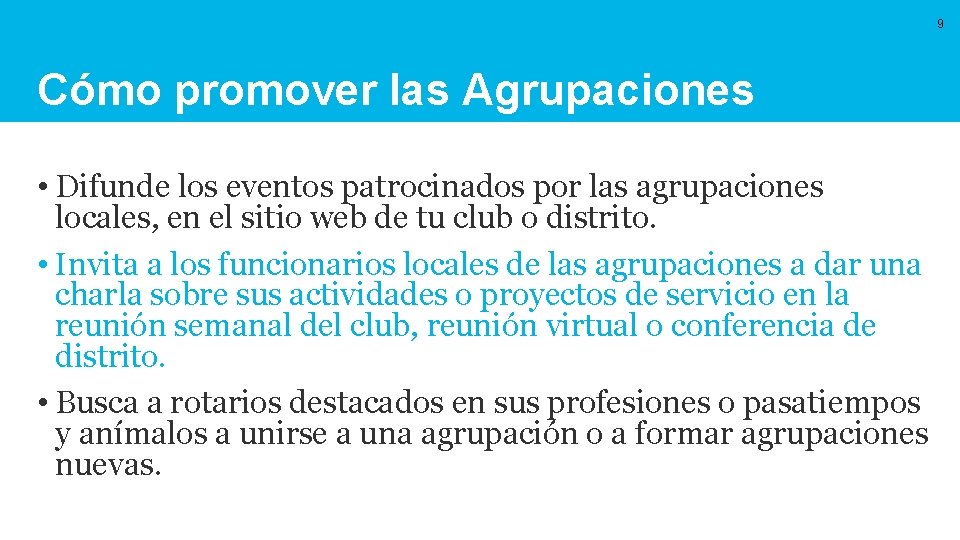 9

Cómo promover las Agrupaciones

• Difunde los eventos patrocinados por las agrupaciones locales, en el sitio web de tu club o distrito.

• Invita a los funcionarios locales de las agrupaciones a dar una charla sobre sus actividades o proyectos de servicio en la reunión semanal del club, reunión virtual o conferencia de distrito.

• Busca a rotarios destacados en sus profesiones o pasatiempos y anímalos a unirse a una agrupación o a formar agrupaciones nuevas.